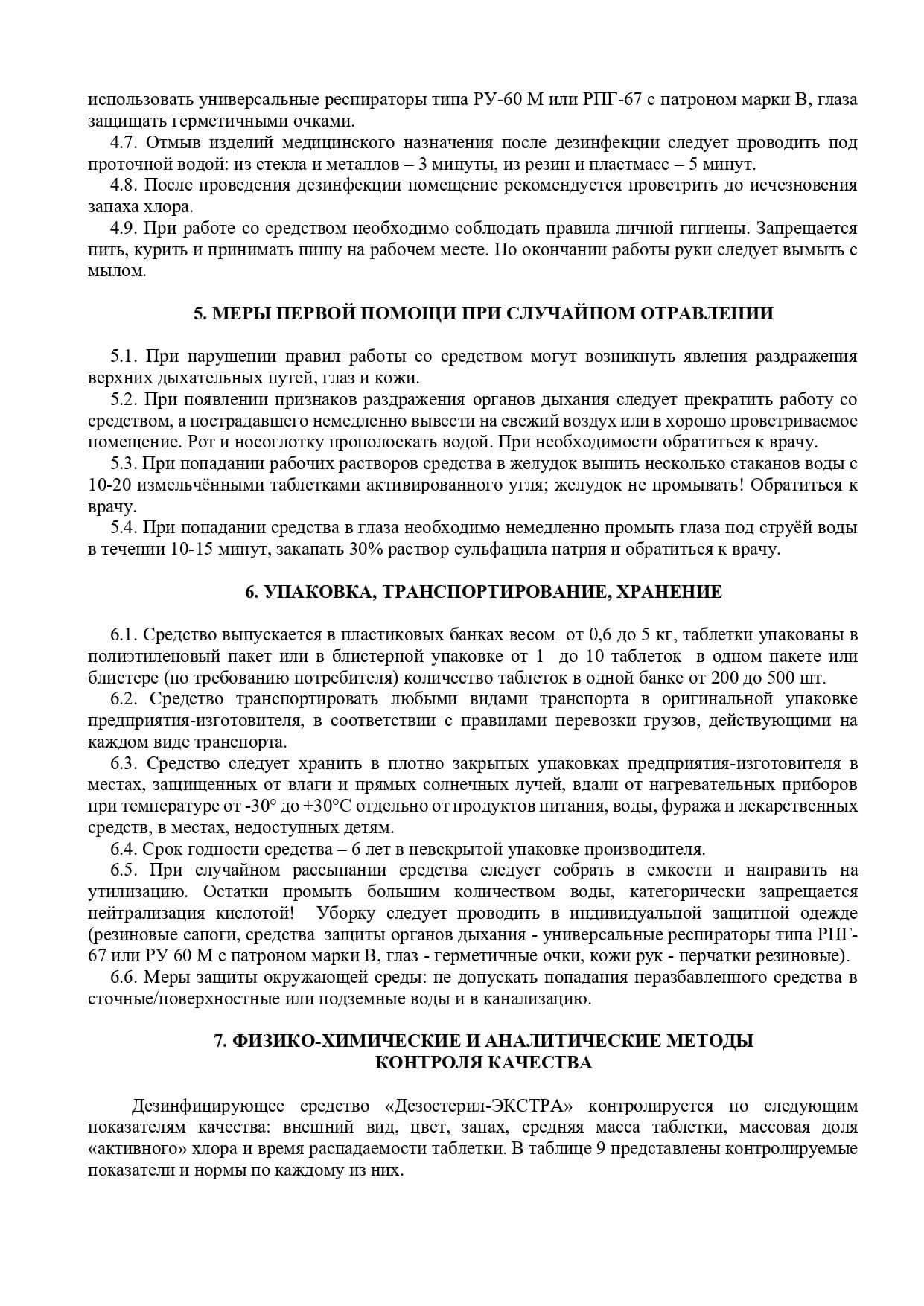 использовать универсальные респираторы типа РУ-60 М или РПГ-67 с патроном марки В, глаза защищать герметичными очками.
4.7. Отмыв изделий медицинского назначения после дезинфекции следует проводить под проточной водой: из стекла и металлов – 3 минуты, из резин и пластмасс – 5 минут.
4.8. После проведения дезинфекции помещение рекомендуется проветрить до исчезновения запаха хлора.
4.9. При работе со средством необходимо соблюдать правила личной гигиены. Запрещается пить, курить и принимать пищу на рабочем месте. По окончании работы руки следует вымыть с мылом.

5. МЕРЫ ПЕРВОЙ ПОМОЩИ ПРИ СЛУЧАЙНОМ ОТРАВЛЕНИИ

5.1. При нарушении правил работы со средством могут возникнуть явления раздражения верхних дыхательных путей, глаз и кожи.
5.2. При появлении признаков раздражения органов дыхания следует прекратить работу со средством, а пострадавшего немедленно вывести на свежий воздух или в хорошо проветриваемое помещение. Рот и носоглотку прополоскать водой. При необходимости обратиться к врачу.
5.3. При попадании рабочих растворов средства в желудок выпить несколько стаканов воды с 10-20 измельчёнными таблетками активированного угля; желудок не промывать! Обратиться к врачу.
5.4. При попадании средства в глаза необходимо немедленно промыть глаза под струёй воды в течении 10-15 минут, закапать 30% раствор сульфацила натрия и обратиться к врачу.

6. УПАКОВКА, ТРАНСПОРТИРОВАНИЕ, ХРАНЕНИЕ

6.1. Средство выпускается в пластиковых банках весом от 0,6 до 5 кг, таблетки упакованы в полиэтиленовый пакет или в блистерной упаковке от 1 до 10 таблеток в одном пакете или блистере (по требованию потребителя) количество таблеток в одной банке от 200 до 500 шт.
6.2. Средство транспортировать любыми видами транспорта в оригинальной упаковке предприятия-изготовителя, в соответствии с правилами перевозки грузов, действующими на каждом виде транспорта.
6.3. Средство следует хранить в плотно закрытых упаковках предприятия-изготовителя в местах, защищенных от влаги и прямых солнечных лучей, вдали от нагревательных приборов при температуре от -30° до +30°С отдельно от продуктов питания, воды, фуража и лекарственных средств, в местах, недоступных детям.
6.4. Срок годности средства – 6 лет в невскрытой упаковке производителя.
6.5. При случайном рассыпании средства следует собрать в емкости и направить на утилизацию. Остатки промыть большим количеством воды, категорически запрещается нейтрализация кислотой! Уборку следует проводить в индивидуальной защитной одежде (резиновые сапоги, средства защиты органов дыхания - универсальные респираторы типа РПГ-67 или РУ 60 М с патроном марки В, глаз - герметичные очки, кожи рук - перчатки резиновые).
6.6. Меры защиты окружающей среды: не допускать попадания неразбавленного средства в сточные/поверхностные или подземные воды и в канализацию.

7. ФИЗИКО-ХИМИЧЕСКИЕ И АНАЛИТИЧЕСКИЕ МЕТОДЫ КОНТРОЛЯ КАЧЕСТВА

Дезинфицирующее средство «Дезостерил-ЭКСТРА» контролируется по следующим показателям качества: внешний вид, цвет, запах, средняя масса таблетки, массовая доля «активного» хлора и время распадаемости таблетки. В таблице 9 представлены контролируемые показатели и нормы по каждому из них.